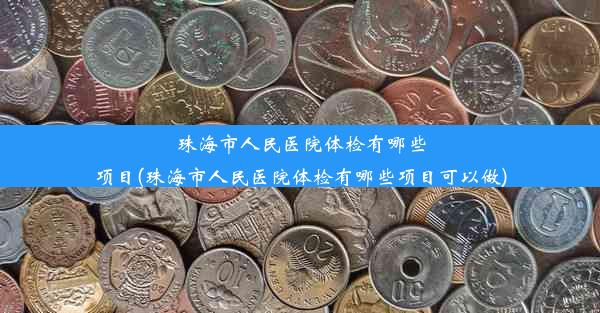 珠海市人民医院体检有哪些项目(珠海市人民医院体检有哪些项目可以做)